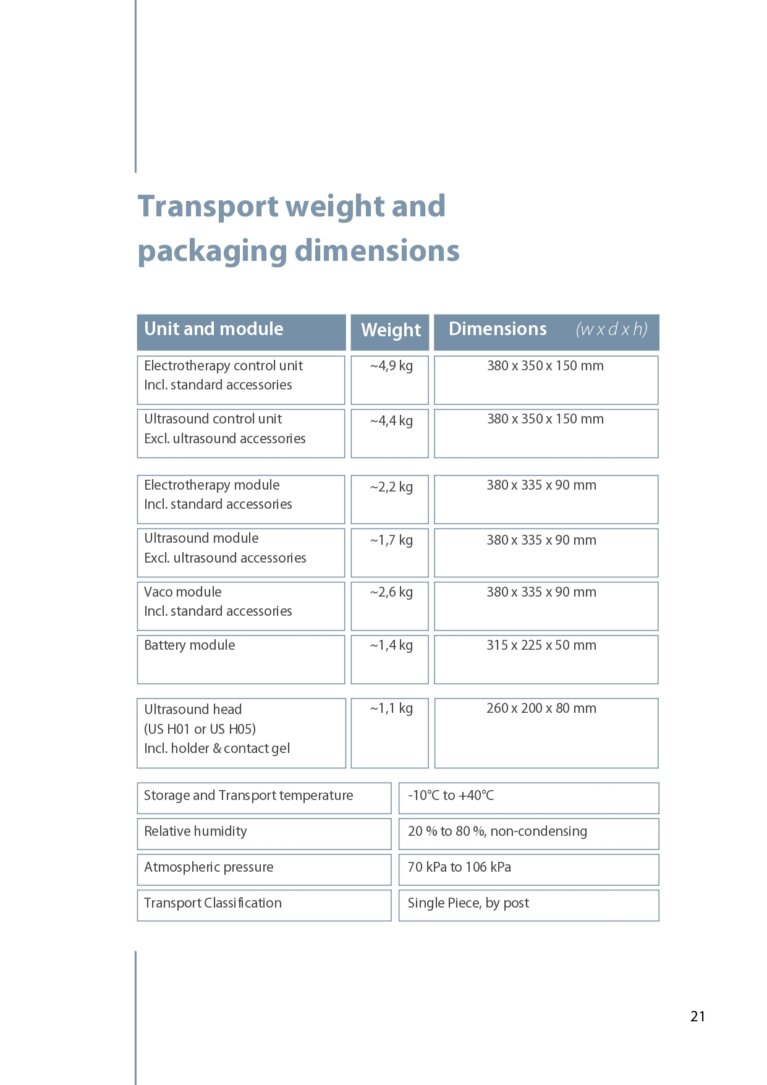 Transport weight and packaging dimensions

| Unit and module | Weight | Dimensions (w x d x h) |
|---|---|---|
| Electrotherapy control unit Incl. standard accessories | ~4,9 kg | 380 x 350 x 150 mm |
| Ultrasound control unit Excl. ultrasound accessories | ~4,4 kg | 380 x 350 x 150 mm |
| Electrotherapy module Incl. standard accessories | ~2,2 kg | 380 x 335 x 90 mm |
| Ultrasound module Excl. ultrasound accessories | ~1,7 kg | 380 x 335 x 90 mm |
| Vaco module Incl. standard accessories | ~2,6 kg | 380 x 335 x 90 mm |
| Battery module | ~1,4 kg | 315 x 225 x 50 mm |
| Ultrasound head (US H01 or US H05) Incl. holder & contact gel | ~1,1 kg | 260 x 200 x 80 mm |

| | |
|---|---|
| Storage and Transport temperature | -10°C to +40°C |
| Relative humidity | 20 % to 80 %, non-condensing |
| Atmospheric pressure | 70 kPa to 106 kPa |
| Transport Classification | Single Piece, by post |

21